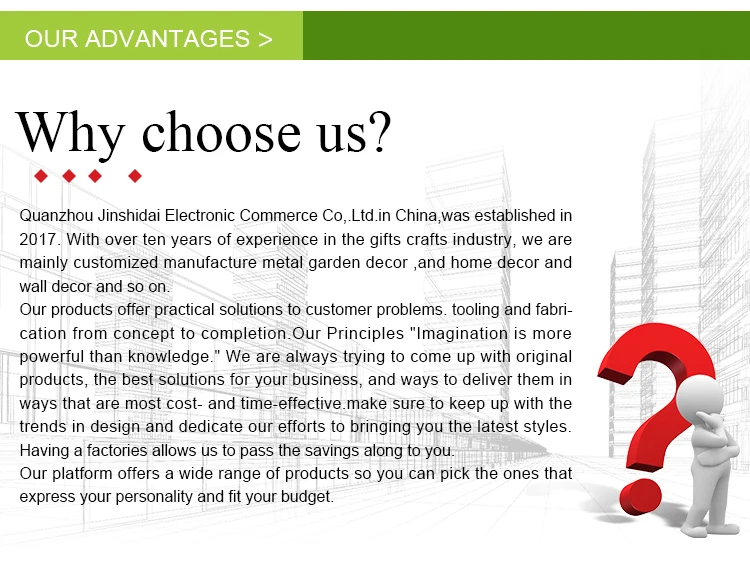 OUR ADVANTAGES >

Why choose us?

Quanzhou Jinshidai Electronic Commerce Co,.Ltd.in China,was established in 2017. With over ten years of experience in the gifts crafts industry, we are mainly customized manufacture metal garden decor ,and home decor and wall decor and so on.

Our products offer practical solutions to customer problems. tooling and fabrication from concept to completion.Our Principles "Imagination is more powerful than knowledge." We are always trying to come up with original products, the best solutions for your business, and ways to deliver them in ways that are most cost- and time-effective.make sure to keep up with the trends in design and dedicate our efforts to bringing you the latest styles. Having a factories allows us to pass the savings along to you.

Our platform offers a wide range of products so you can pick the ones that express your personality and fit your budget.